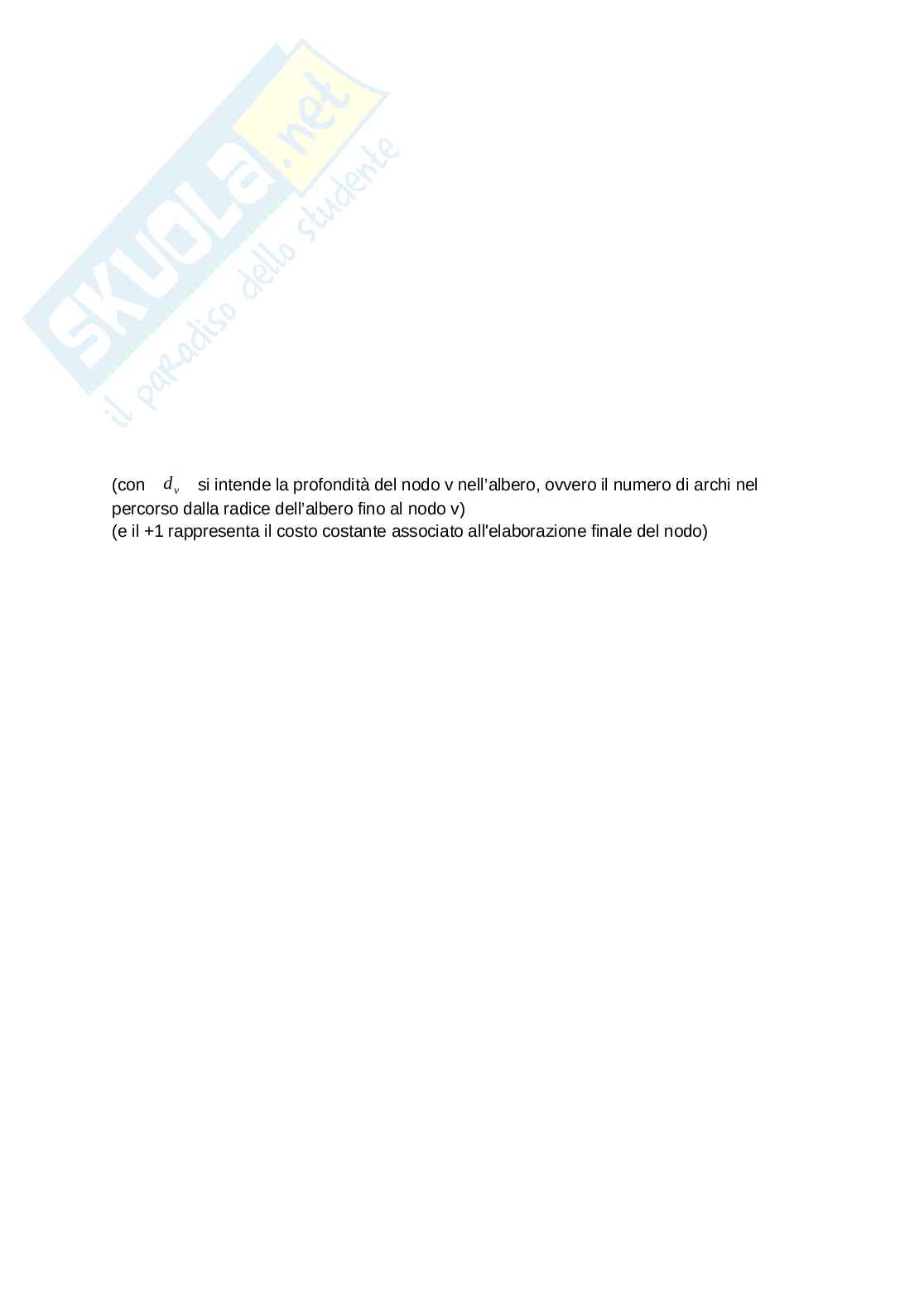 (con $d_v$ si intende la profondità del nodo v nell'albero, ovvero il numero di archi nel percorso dalla radice dell'albero fino al nodo v)
(e il +1 rappresenta il costo costante associato all'elaborazione finale del nodo)

SKUOLA.net
il paradiso dello studente